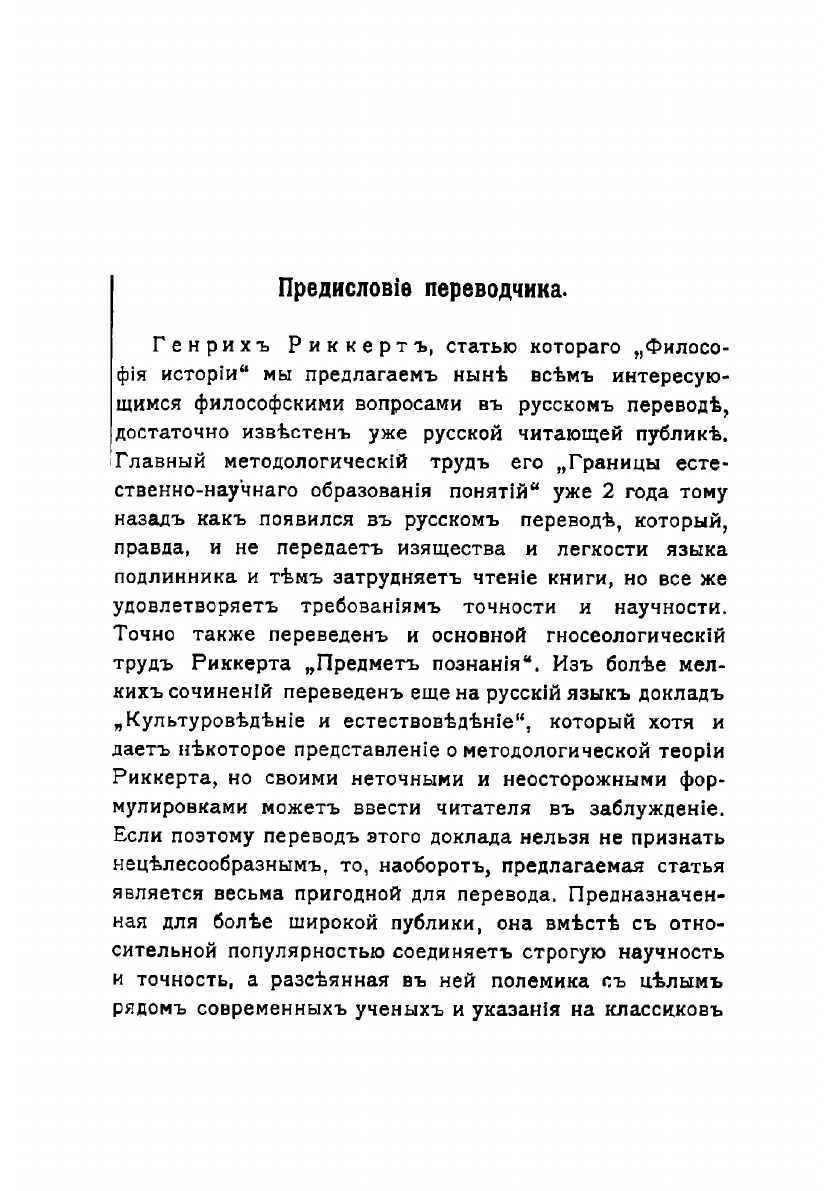 Предисловіе переводчика.

Генрихъ Риккертъ, статью котораго „Философія исторіи“ мы предлагаемъ нынѣ всѣмъ интересующимся философскими вопросами въ русскомъ переводѣ, достаточно извѣстенъ уже русской читающей публикѣ. Главный методологическій трудъ его „Границы естественно-научнаго образованія понятій“ уже 2 года тому назадъ какъ появился въ русскомъ переводѣ, который, правда, и не передаетъ изящества и легкости языка подлинника и тѣмъ затрудняетъ чтеніе книги, но все же удовлетворяетъ требованіямъ точности и научности. Точно также переведенъ и основной гносеологическій трудъ Риккерта „Предметъ познанія“. Изъ болѣе мелкихъ сочиненій переведенъ еще на русскій языкъ докладъ „Культуровѣдѣніе и естествовѣдѣніе“, который хотя и даетъ нѣкоторое представленіе о методологической теоріи Риккерта, но своими неточными и неосторожными формулировками можетъ ввести читателя въ заблужденіе. Если поэтому переводъ этого доклада нельзя не признать нецѣлесообразнымъ, то, наоборотъ, предлагаемая статья является весьма пригодной для перевода. Предназначенная для болѣе широкой публики, она вмѣстѣ съ относительной популярностью соединяетъ строгую научность и точность, а разсѣянная въ ней полемика съ цѣлымъ рядомъ современныхъ ученыхъ и указанія на классиковъ